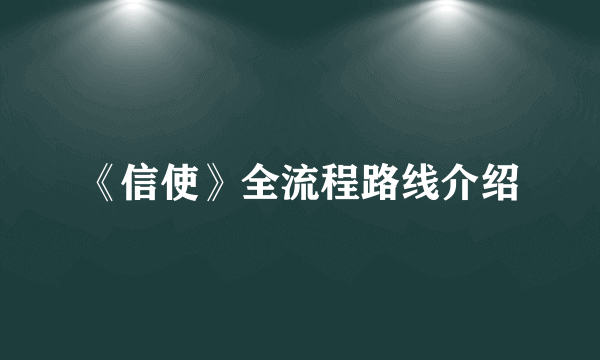 《信使》全流程路线介绍